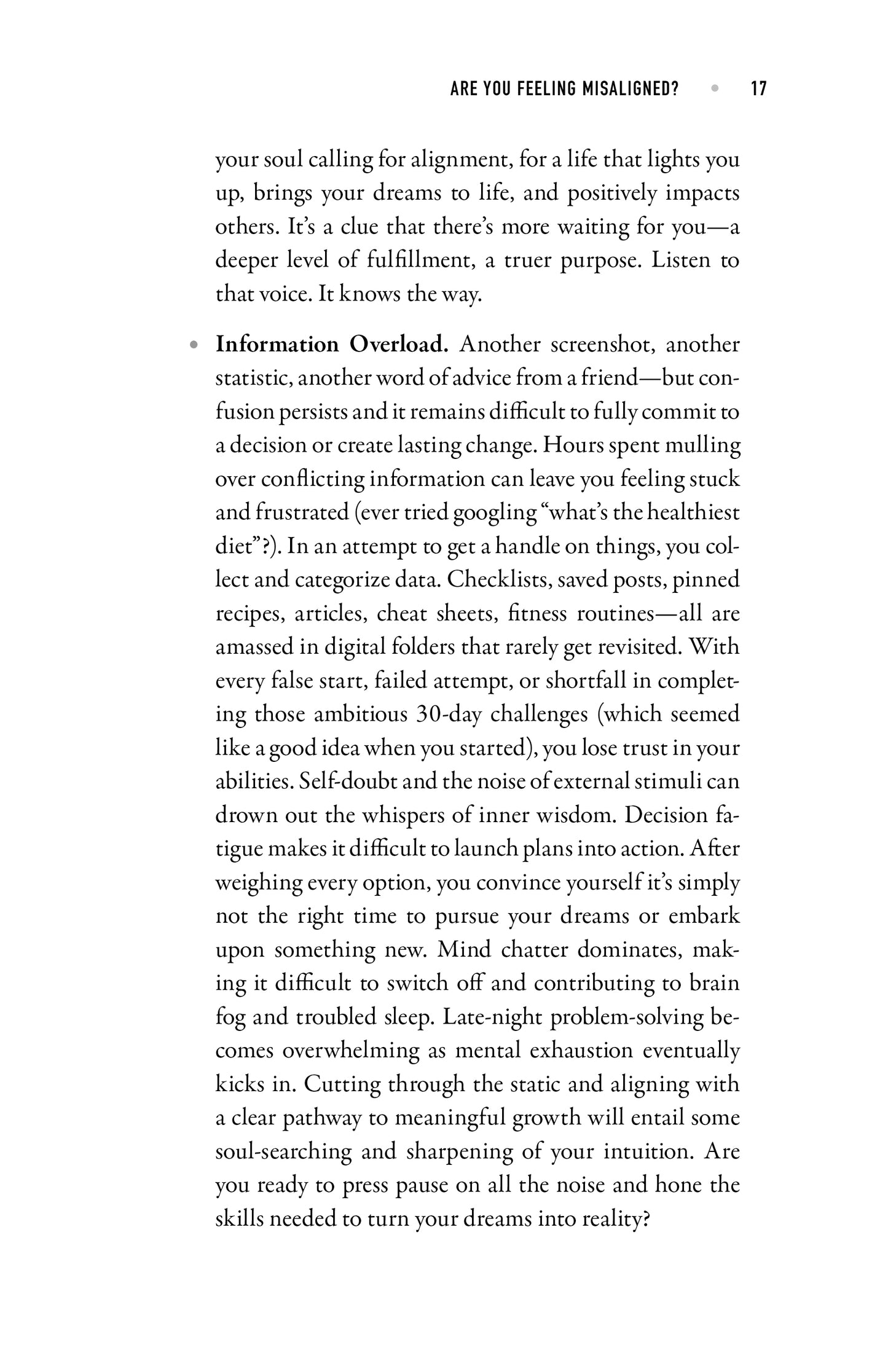 ARE YOU FEELING MISALIGNED? • 17

your soul calling for alignment, for a life that lights you up, brings your dreams to life, and positively impacts others. It's a clue that there's more waiting for you—a deeper level of fulfillment, a truer purpose. Listen to that voice. It knows the way.

• Information Overload. Another screenshot, another statistic, another word of advice from a friend—but confusion persists and it remains difficult to fully commit to a decision or create lasting change. Hours spent mulling over conflicting information can leave you feeling stuck and frustrated (ever tried googling "what's the healthiest diet"?). In an attempt to get a handle on things, you collect and categorize data. Checklists, saved posts, pinned recipes, articles, cheat sheets, fitness routines—all are amassed in digital folders that rarely get revisited. With every false start, failed attempt, or shortfall in completing those ambitious 30-day challenges (which seemed like a good idea when you started), you lose trust in your abilities. Self-doubt and the noise of external stimuli can drown out the whispers of inner wisdom. Decision fatigue makes it difficult to launch plans into action. After weighing every option, you convince yourself it's simply not the right time to pursue your dreams or embark upon something new. Mind chatter dominates, making it difficult to switch off and contributing to brain fog and troubled sleep. Late-night problem-solving becomes overwhelming as mental exhaustion eventually kicks in. Cutting through the static and aligning with a clear pathway to meaningful growth will entail some soul-searching and sharpening of your intuition. Are you ready to press pause on all the noise and hone the skills needed to turn your dreams into reality?